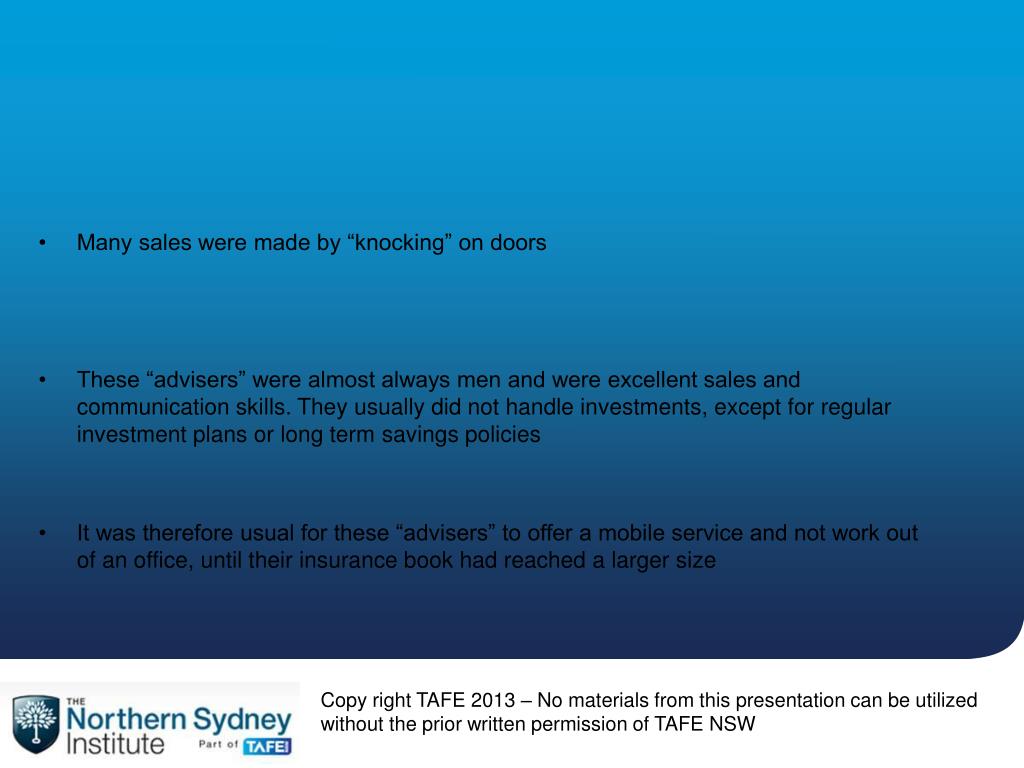 • Many sales were made by "knocking" on doors

• These "advisers" were almost always men and were excellent sales and communication skills. They usually did not handle investments, except for regular investment plans or long term savings policies

• It was therefore usual for these "advisers" to offer a mobile service and not work out of an office, until their insurance book had reached a larger size

THE
Northern Sydney
Institute
Part of TAFE

Copy right TAFE 2013 – No materials from this presentation can be utilized without the prior written permission of TAFE NSW